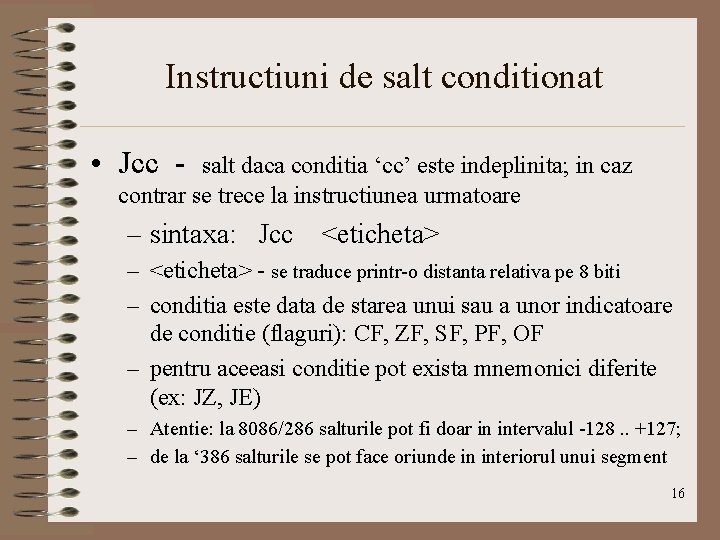 Instructiuni de salt conditionat

• Jcc - salt daca conditia ‘cc’ este indeplinita; in caz contrar se trece la instructiunea urmatoare

– sintaxa: Jcc <eticheta>

– <eticheta> - se traduce printr-o distanta relativa pe 8 biti

– conditia este data de starea unui sau a unor indicatoare de conditie (flaguri): CF, ZF, SF, PF, OF

– pentru aceeasi conditie pot exista mnemonici diferite (ex: JZ, JE)

– Atentie: la 8086/286 salturile pot fi doar in intervalul -128 .. +127;

– de la ‘386 salturile se pot face oriunde in interiorul unui segment

16